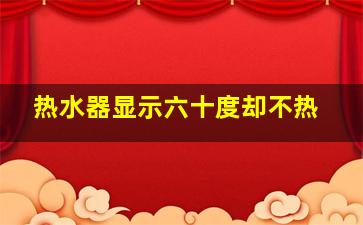 热水器显示六十度却不热